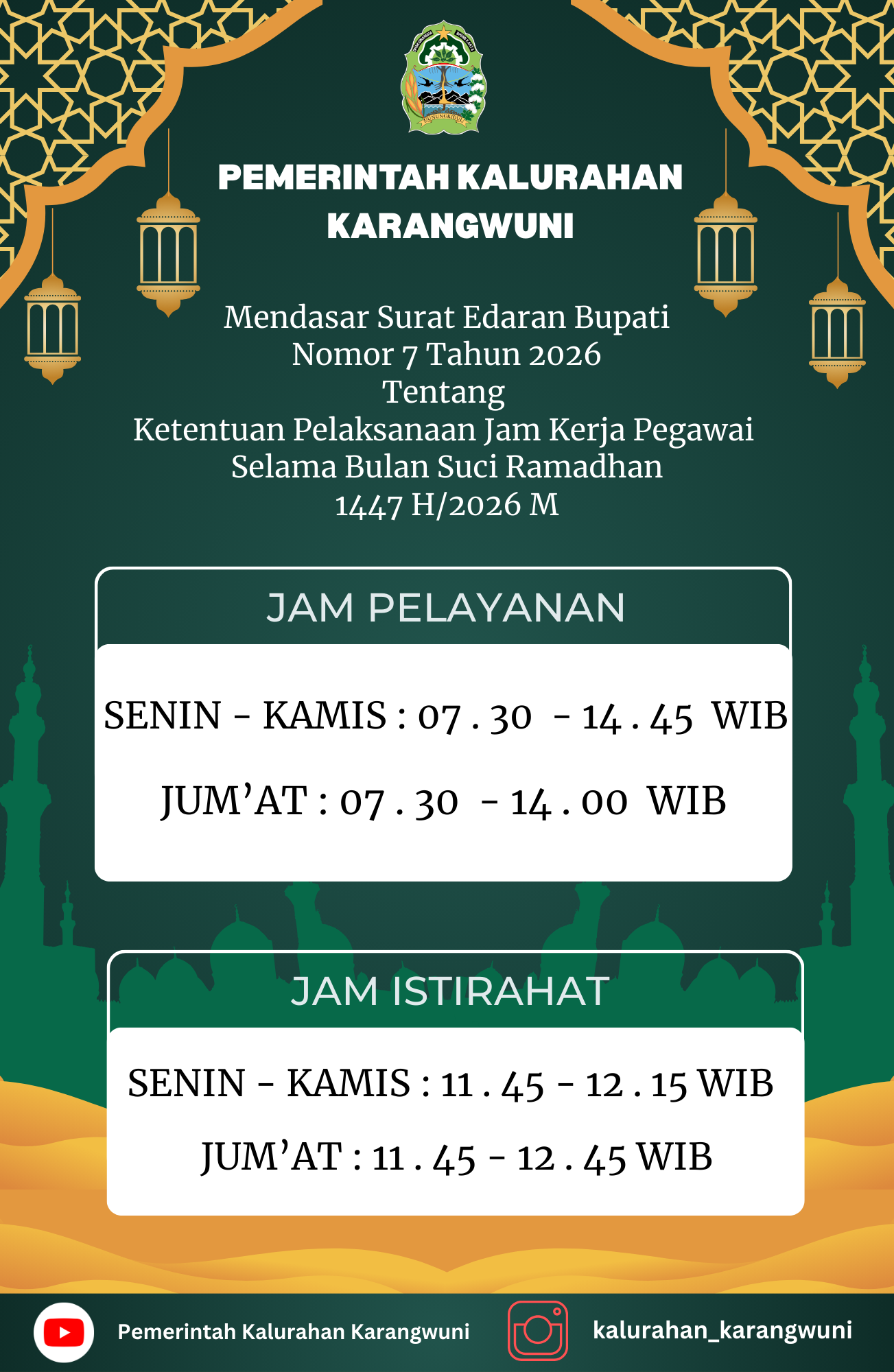 GUNUNGKIDUL

PEMERINTAH KALURAHAN KARANGWUNI

Mendasar Surat Edaran Bupati
Nomor 7 Tahun 2026
Tentang
Ketentuan Pelaksanaan Jam Kerja Pegawai
Selama Bulan Suci Ramadhan
1447 H/2026 M

JAM PELAYANAN

SENIN - KAMIS : 07 . 30 - 14 . 45 WIB

JUM'AT : 07 . 30 - 14 . 00 WIB

JAM ISTIRAHAT

SENIN - KAMIS : 11 . 45 - 12 . 15 WIB

JUM'AT : 11 . 45 - 12 . 45 WIB

Pemerintah Kalurahan Karangwuni

kalurahan_karangwuni